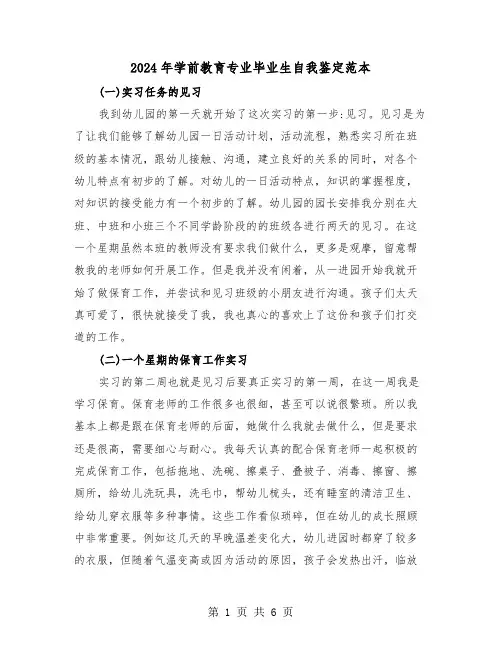 2024年学前教育专业毕业生自我鉴定范本

(一)实习任务的见习

我到幼儿园的第一天就开始了这次实习的第一步:见习。见习是为了让我们能够了解幼儿园一日活动计划，活动流程，熟悉实习所在班级的基本情况，跟幼儿接触、沟通，建立良好的关系的同时，对各个幼儿特点有初步的了解。对幼儿的一日活动特点，知识的掌握程度，对知识的接受能力有一个初步的了解。幼儿园的园长安排我分别在大班、中班和小班三个不同学龄阶段的班级各进行两天的见习。在这一个星期虽然本班的教师没有要求我们做什么，更多是观摩，留意帮教我的老师如何开展工作。但是我并没有闲着，从一进园开始我就开始了做保育工作，并尝试和见习班级的小朋友进行沟通。孩子们太天真可爱了，很快就接受了我，我也真心的喜欢上了这份和孩子们打交道的工作。

(二)一个星期的保育工作实习

实习的第二周也就是见习后要真正实习的第一周，在这一周我是学习保育。保育老师的工作很多也很细，甚至可以说很繁琐。所以我基本上都是跟在保育老师的后面，她做什么我就去做什么，但是要求还是很高，需要细心与耐心。我每天认真的配合保育老师一起积极的完成保育工作，包括拖地、洗碗、擦桌子、叠被子、消毒、擦窗、擦厕所，给幼儿洗玩具，洗毛巾，帮幼儿梳头，还有睡室的清洁卫生、给幼儿穿衣服等多种事情。这些工作看似琐碎，但在幼儿的成长照顾中非常重要。例如这几天的早晚温差变化大，幼儿进园时都穿了较多的衣服，但随着气温变高或因为活动的原因，孩子会发热出汗，临放

第 1 页 共 6 页